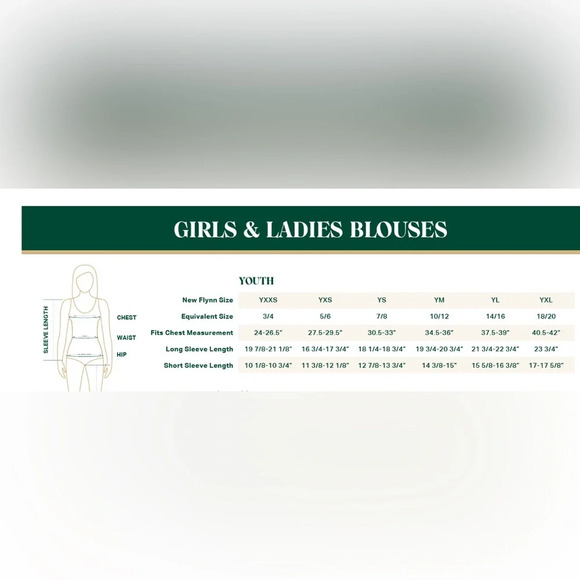 GIRLS & LADIES BLOUSES

SLEEVE LENGTH
CHEST
WAIST
HIP

YOUTH

| New Flynn Size | YXXS | YXS | YS | YM | YL | YXL |
|---|---|---|---|---|---|---|
| Equivalent Size | 3/4 | 5/6 | 7/8 | 10/12 | 14/16 | 18/20 |
| Fits Chest Measurement | 24-26.5" | 27.5-29.5" | 30.5-33" | 34.5-36" | 37.5-39" | 40.5-42" |
| Long Sleeve Length | 19 7/8-21 1/8" | 16 3/4-17 3/4" | 18 1/4-18 3/4" | 19 3/4-20 3/4" | 21 3/4-22 3/4" | 23 3/4" |
| Short Sleeve Length | 10 1/8-10 3/4" | 11 3/8-12 1/8" | 12 7/8-13 3/4" | 14 3/8-15" | 15 5/8-16 3/8" | 17-17 5/8" |